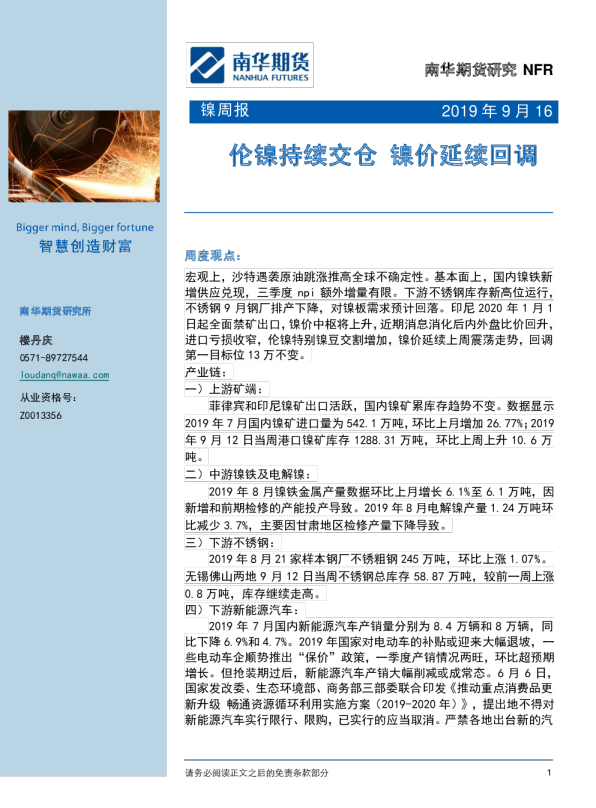 南华期货
NANHUA FUTURES

南华期货研究 NFR

镍周报

2019年9月16

伦镍持续交仓 镍价延续回调

Bigger mind, Bigger fortune
智慧创造财富

南华期货研究所

楼丹庆
0571-89727544
loudanq@nawaa.com

从业资格号:
Z0013356

周度观点:

宏观上，沙特遇袭原油跳涨推高全球不确定性。基本面上，国内镍铁新增供应兑现，三季度npi额外增量有限。下游不锈钢库存新高位运行，不锈钢9月钢厂排产下降，对镍板需求预计回落。印尼2020年1月1日起全面禁矿出口，镍价中枢将上升，近期消息消化后内外盘比价回升，进口亏损收窄，伦镍特别镍豆交割增加，镍价延续上周震荡走势，回调第一目标位13万不变。

产业链:

一）上游矿端:

菲律宾和印尼镍矿出口活跃，国内镍矿累库存趋势不变。数据显示2019年7月国内镍矿进口量为542.1万吨，环比上月增加26.77%；2019年9月12日当周港口镍矿库存1288.31万吨，环比上周上升10.6万吨。

二）中游镍铁及电解镍:

2019年8月镍铁金属产量数据环比上月增长6.1%至6.1万吨，因新增和前期检修的产能投产导致。2019年8月电解镍产量1.24万吨环比减少3.7%，主要因甘肃地区检修产量下降导致。

三）下游不锈钢:

2019年8月21家样本钢厂不锈粗钢245万吨，环比上涨1.07%。无锡佛山两地9月12日当周不锈钢总库存58.87万吨，较前一周上涨0.8万吨，库存继续走高。

四）下游新能源汽车:

2019年7月国内新能源汽车产销量分别为8.4万辆和8万辆，同比下降6.9%和4.7%。2019年国家对电动车的补贴或迎来大幅退坡，一些电动车企顺势推出“保价”政策，一季度产销情况两旺，环比超预期增长。但抢装期过后，新能源汽车产销大幅削减或成常态。6月6日，国家发改委、生态环境部、商务部三部委联合印发《推动重点消费品更新升级 畅通资源循环利用实施方案（2019-2020年）》，提出地不得对新能源汽车实行限行、限购，已实行的应当取消。严禁各地出台新的汽

请务必阅读正文之后的免责条款部分

1